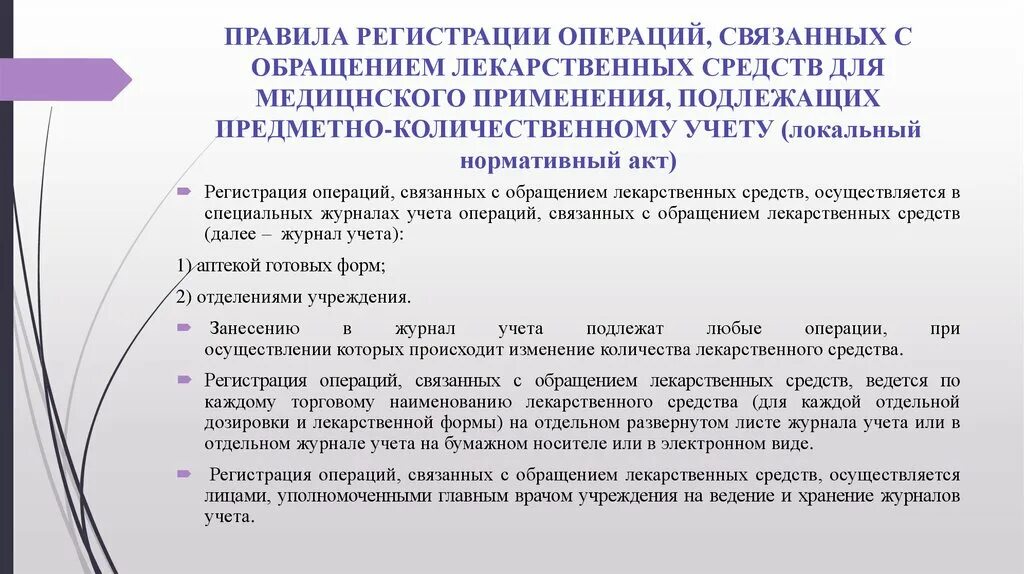 ПРАВИЛА РЕГИСТРАЦИИ ОПЕРАЦИЙ, СВЯЗАННЫХ С ОБРАЩЕНИЕМ ЛЕКАРСТВЕННЫХ СРЕДСТВ ДЛЯ МЕДИЦНСКОГО ПРИМЕНЕНИЯ, ПОДЛЕЖАЩИХ ПРЕДМЕТНО-КОЛИЧЕСТВЕННОМУ УЧЕТУ (локальный нормативный акт)

Регистрация операций, связанных с обращением лекарственных средств, осуществляется в специальных журналах учета операций, связанных с обращением лекарственных средств (далее – журнал учета):

1) аптекой готовых форм;

2) отделениями учреждения.

Занесению в журнал учета подлежат любые операции, при осуществлении которых происходит изменение количества лекарственного средства.

Регистрация операций, связанных с обращением лекарственных средств, ведется по каждому торговому наименованию лекарственного средства (для каждой отдельной дозировки и лекарственной формы) на отдельном развернутом листе журнала учета или в отдельном журнале учета на бумажном носителе или в электронном виде.

Регистрация операций, связанных с обращением лекарственных средств, осуществляется лицами, уполномоченными главным врачом учреждения на ведение и хранение журналов учета.